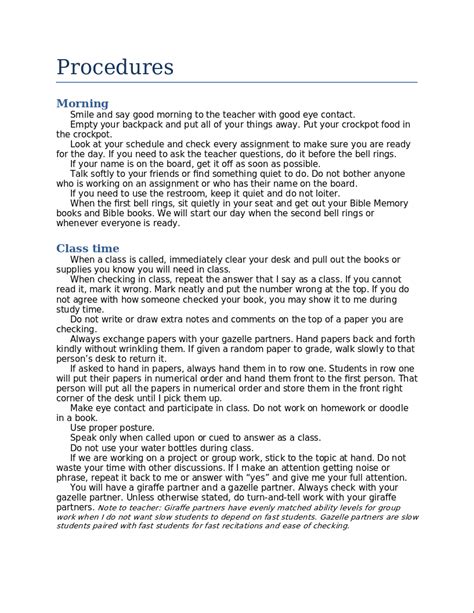 Procedures

Morning

Smile and say good morning to the teacher with good eye contact.

Empty your backpack and put all of your things away. Put your crockpot food in the crockpot.

Look at your schedule and check every assignment to make sure you are ready for the day. If you need to ask the teacher questions, do it before the bell rings.

If your name is on the board, get it off as soon as possible.

Talk softly to your friends or find something quiet to do. Do not bother anyone who is working on an assignment or who has their name on the board.

If you need to use the restroom, keep it quiet and do not loiter.

When the first bell rings, sit quietly in your seat and get out your Bible Memory books and Bible books. We will start our day when the second bell rings or whenever everyone is ready.

Class time

When a class is called, immediately clear your desk and pull out the books or supplies you know you will need in class.

When checking in class, repeat the answer that I say as a class. If you cannot read it, mark it wrong. Mark neatly and put the number wrong at the top. If you do not agree with how someone checked your book, you may show it to me during study time.

Do not write or draw extra notes and comments on the top of a paper you are checking.

Always exchange papers with your gazelle partners. Hand papers back and forth kindly without wrinkling them. If given a random paper to grade, walk slowly to that person's desk to return it.

If asked to hand in papers, always hand them in to row one. Students in row one will put their papers in numerical order and hand them front to the first person. That person will put all the papers in numerical order and store them in the front right corner of the desk until I pick them up.

Make eye contact and participate in class. Do not work on homework or doodle in a book.

Use proper posture.

Speak only when called upon or cued to answer as a class.

Do not use your water bottles during class.

If we are working on a project or group work, stick to the topic at hand. Do not waste your time with other discussions. If I make an attention getting noise or phrase, repeat it back to me or answer with "yes" and give me your full attention.

You will have a giraffe partner and a gazelle partner. Always check with your gazelle partner. Unless otherwise stated, do turn-and-tell work with your giraffe partners. Note to teacher: Giraffe partners have evenly matched ability levels for group work when I do not want slow students to depend on fast students. Gazelle partners are slow students paired with fast students for fast recitations and ease of checking.